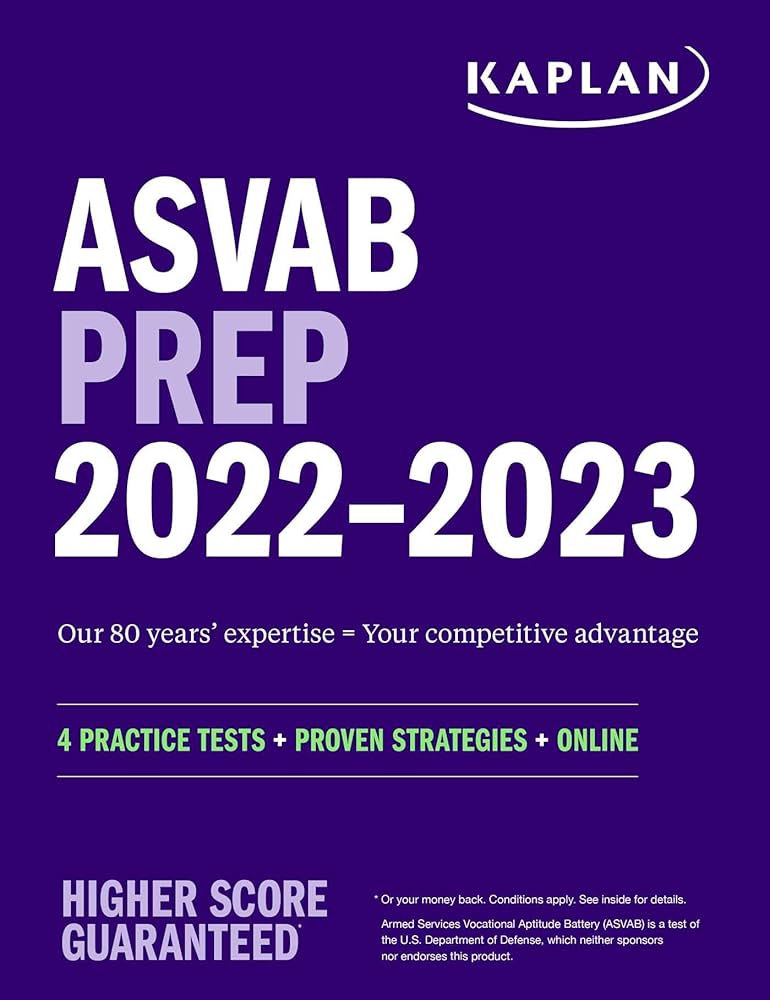 KAPLAN

ASVAB
PREP
2022–2023

Our 80 years' expertise = Your competitive advantage

4 PRACTICE TESTS + PROVEN STRATEGIES + ONLINE

HIGHER SCORE GUARANTEED*

* Or your money back. Conditions apply. See inside for details.

Armed Services Vocational Aptitude Battery (ASVAB) is a test of the U.S. Department of Defense, which neither sponsors nor endorses this product.